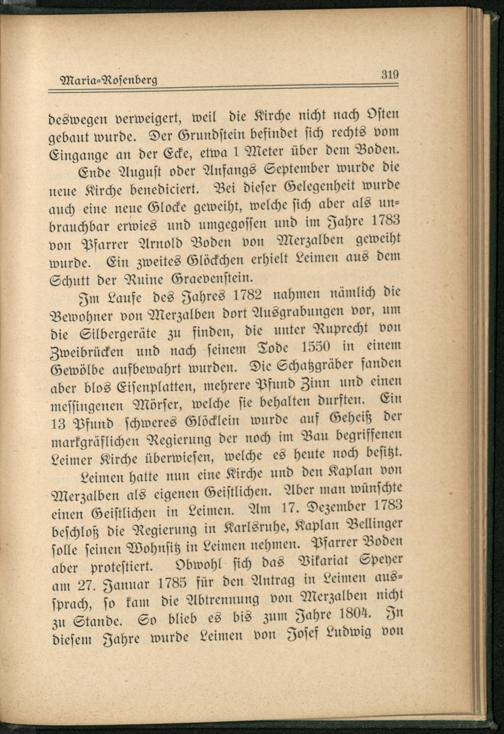 Maria-Rosenberg 319

deswegen verweigert, weil die Kirche nicht nach Osten gebaut wurde. Der Grundstein befindet sich rechts vom Eingange an der Ecke, etwa 1 Meter über dem Boden.

Ende August oder Anfangs September wurde die neue Kirche benediciert. Bei dieser Gelegenheit wurde auch eine neue Glocke geweiht, welche sich aber als unbrauchbar erwies und umgegossen und im Jahre 1783 von Pfarrer Arnold Boden von Merzalben geweiht wurde. Ein zweites Glöckchen erhielt Leimen aus dem Schutt der Ruine Graevenstein.

Im Laufe des Jahres 1782 nahmen nämlich die Bewohner von Merzalben dort Ausgrabungen vor, um die Silbergeräte zu finden, die unter Ruprecht von Zweibrücken und nach seinem Tode 1550 in einem Gewölbe aufbewahrt wurden. Die Schatzgräber fanden aber blos Eisenplatten, mehrere Pfund Zinn und einen messingenen Mörser, welche sie behalten durften. Ein 13 Pfund schweres Glöcklein wurde auf Geheiß der markgräflichen Regierung der noch im Bau begriffenen Leimer Kirche überwiesen, welche es heute noch besitzt.

Leimen hatte nun eine Kirche und den Kaplan von Merzalben als eigenen Geistlichen. Aber man wünschte einen Geistlichen in Leimen. Am 17. Dezember 1783 beschloß die Regierung in Karlsruhe, Kaplan Bellinger solle seinen Wohnsitz in Leimen nehmen. Pfarrer Boden aber protestiert. Obwohl sich das Vikariat Speyer am 27. Januar 1785 für den Antrag in Leimen aussprach, so kam die Abtrennung von Merzalben nicht zu Stande. So blieb es bis zum Jahre 1804. In diesem Jahre wurde Leimen von Josef Ludwig von